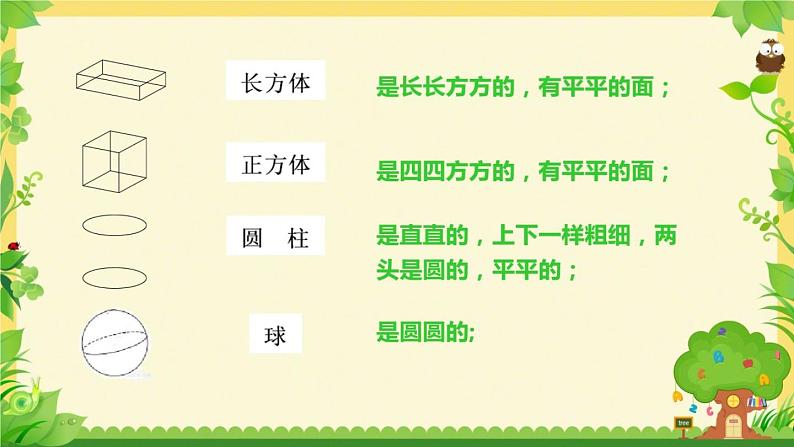 长方体

是长长方方的，有平平的面；

正方体

是四四方方的，有平平的面；

圆　柱

是直直的，上下一样粗细，两头是圆的，平平的；

球

是圆圆的;

tree